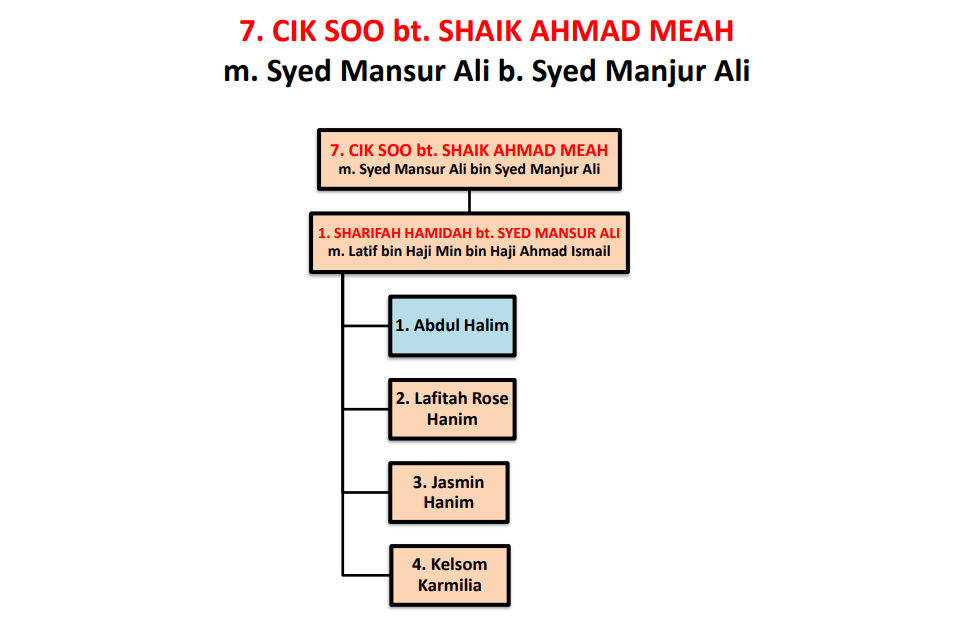 7. CIK SOO bt. SHAIK AHMAD MEAH
m. Syed Mansur Ali b. Syed Manjur Ali

7. CIK SOO bt. SHAIK AHMAD MEAH
m. Syed Mansur Ali bin Syed Manjur Ali

1. SHARIFAH HAMIDAH bt. SYED MANSUR ALI
m. Latif bin Haji Min bin Haji Ahmad Ismail

1. Abdul Halim

2. Lafitah Rose Hanim

3. Jasmin Hanim

4. Kelsom Karmilia